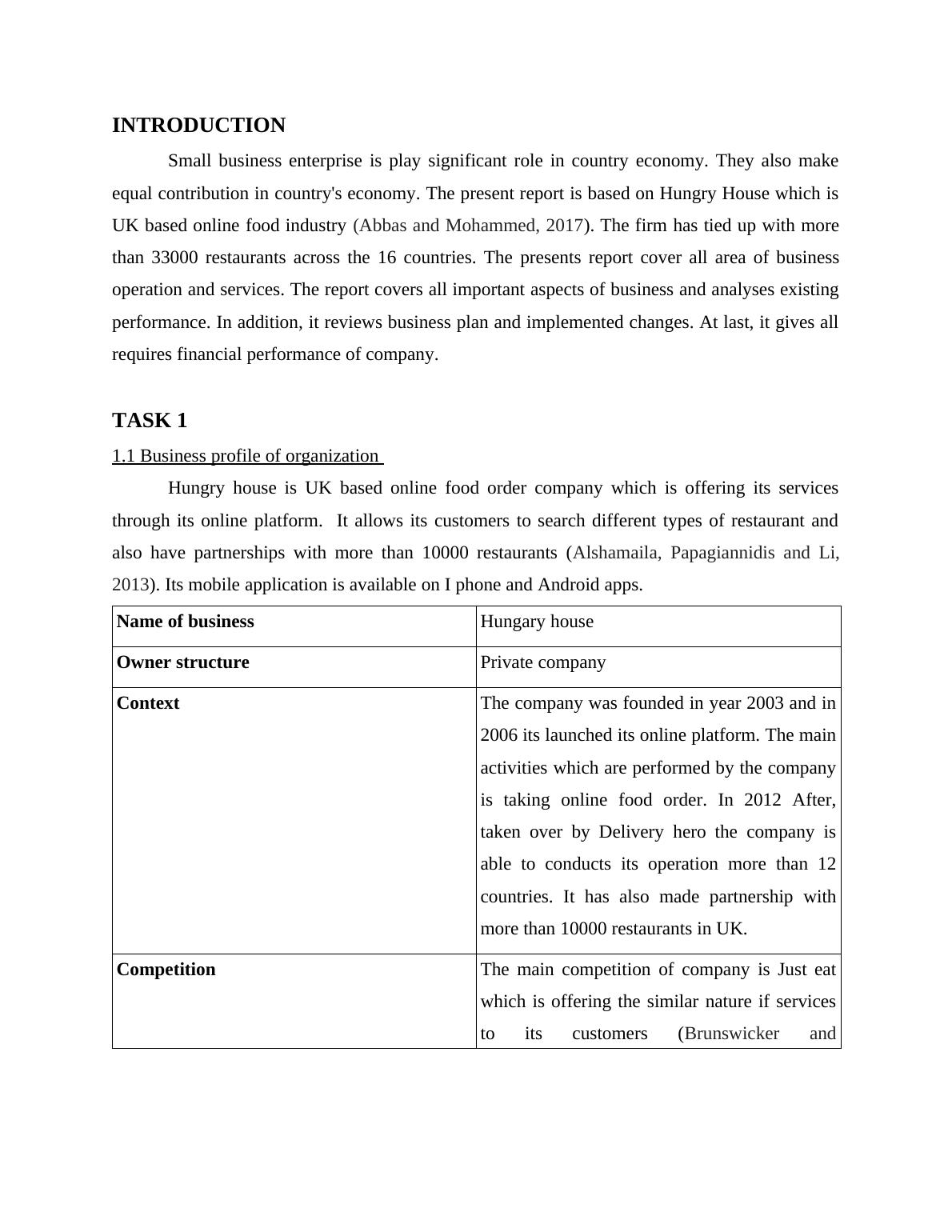 INTRODUCTION

Small business enterprise is play significant role in country economy. They also make equal contribution in country's economy. The present report is based on Hungry House which is UK based online food industry (Abbas and Mohammed, 2017). The firm has tied up with more than 33000 restaurants across the 16 countries. The presents report cover all area of business operation and services. The report covers all important aspects of business and analyses existing performance. In addition, it reviews business plan and implemented changes. At last, it gives all requires financial performance of company.

TASK 1

1.1 Business profile of organization

Hungry house is UK based online food order company which is offering its services through its online platform. It allows its customers to search different types of restaurant and also have partnerships with more than 10000 restaurants (Alshamaila, Papagiannidis and Li, 2013). Its mobile application is available on I phone and Android apps.

| Name of business | Hungary house |
|---|---|
| Owner structure | Private company |
| Context | The company was founded in year 2003 and in 2006 its launched its online platform. The main activities which are performed by the company is taking online food order. In 2012 After, taken over by Delivery hero the company is able to conducts its operation more than 12 countries. It has also made partnership with more than 10000 restaurants in UK. |
| Competition | The main competition of company is Just eat which is offering the similar nature if services to its customers (Brunswicker and |